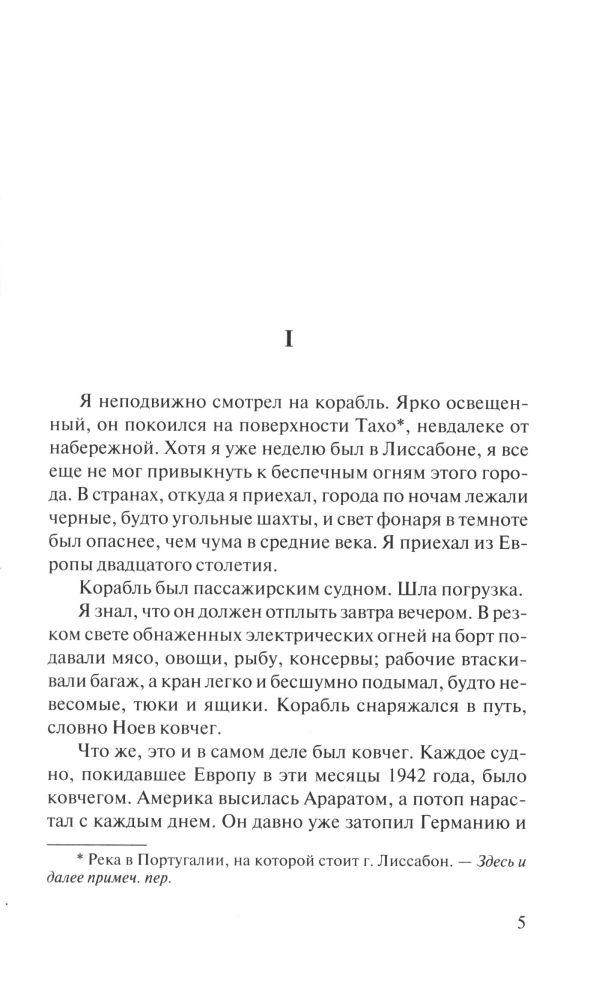 I

Я неподвижно смотрел на корабль. Ярко освещенный, он покоился на поверхности Тахо*, невдалеке от набережной. Хотя я уже неделю был в Лиссабоне, я все еще не мог привыкнуть к беспечным огням этого города. В странах, откуда я приехал, города по ночам лежали черные, будто угольные шахты, и свет фонаря в темноте был опаснее, чем чума в средние века. Я приехал из Европы двадцатого столетия.

Корабль был пассажирским судном. Шла погрузка.

Я знал, что он должен отплыть завтра вечером. В резком свете обнаженных электрических огней на борт подавали мясо, овощи, рыбу, консервы; рабочие втаскивали багаж, а кран легко и бесшумно подымал, будто невесомые, тюки и ящики. Корабль снаряжался в путь, словно Ноев ковчег.

Что же, это и в самом деле был ковчег. Каждое судно, покидавшее Европу в эти месяцы 1942 года, было ковчегом. Америка высилась Араратом, а потоп нарастал с каждым днем. Он давно уже затопил Германию и

* Река в Португалии, на которой стоит г. Лиссабон. — Здесь и далее примеч. пер.

5